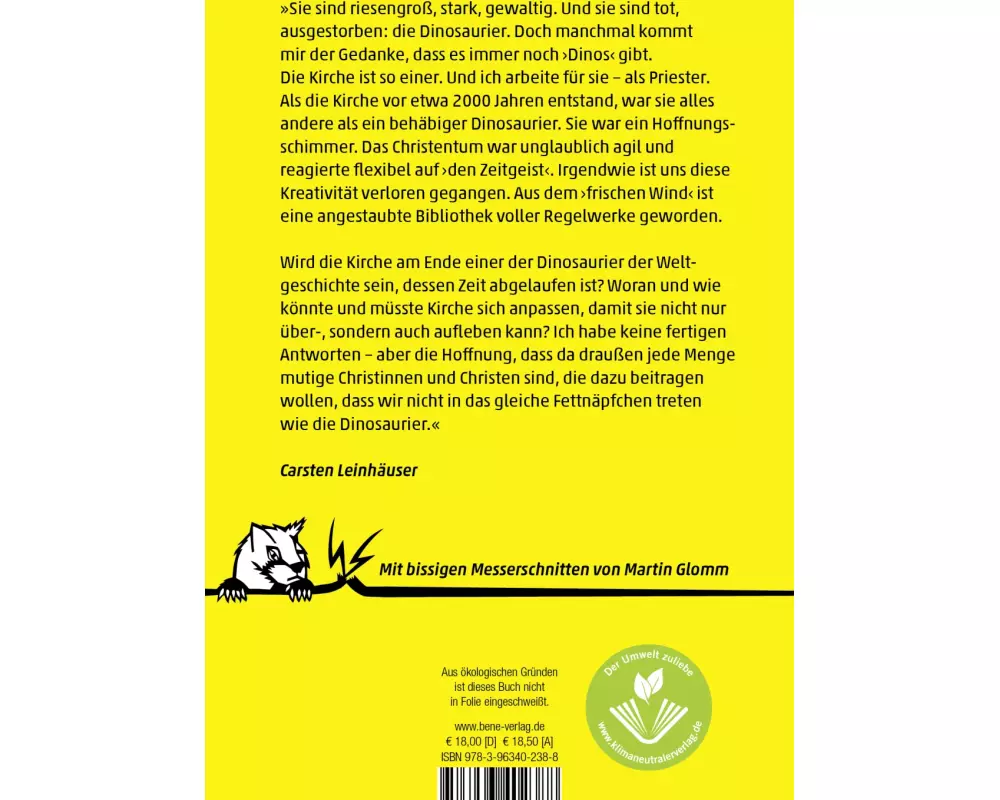 »Sie sind riesengroß, stark, gewaltig. Und sie sind tot, ausgestorben: die Dinosaurier. Doch manchmal kommt mir der Gedanke, dass es immer noch ›Dinos‹ gibt. Die Kirche ist so einer. Und ich arbeite für sie – als Priester. Als die Kirche vor etwa 2000 Jahren entstand, war sie alles andere als ein behäbiger Dinosaurier. Sie war ein Hoffnungsschimmer. Das Christentum war unglaublich agil und reagierte flexibel auf ›den Zeitgeist‹. Irgendwie ist uns diese Kreativität verloren gegangen. Aus dem ›frischen Wind‹ ist eine angestaubte Bibliothek voller Regelwerke geworden.

Wird die Kirche am Ende einer der Dinosaurier der Weltgeschichte sein, dessen Zeit abgelaufen ist? Woran und wie könnte und müsste Kirche sich anpassen, damit sie nicht nur über-, sondern auch aufleben kann? Ich habe keine fertigen Antworten – aber die Hoffnung, dass da draußen jede Menge mutige Christinnen und Christen sind, die dazu beitragen wollen, dass wir nicht in das gleiche Fettnäpfchen treten wie die Dinosaurier.«

Carsten Leinhäuser

Mit bissigen Messerschnitten von Martin Glomm

Aus ökologischen Gründen ist dieses Buch nicht in Folie eingeschweißt.

www.bene-verlag.de
€ 18,00 [D] € 18,50 [A]
ISBN 978-3-96340-238-8

Der Umwelt zuliebe
www.klimaneutralerverlag.de